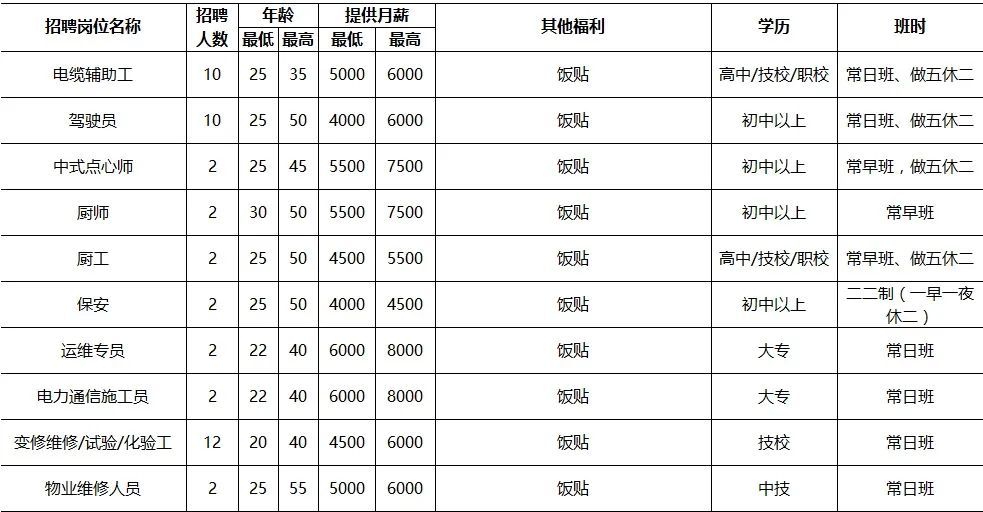 | 招聘岗位名称 | 招聘人数 | 年龄 最低 | 年龄 最高 | 提供月薪 最低 | 提供月薪 最高 | 其他福利 | 学历 | 班时 |
|---|---|---|---|---|---|---|---|---|
| 电缆辅助工 | 10 | 25 | 35 | 5000 | 6000 | 饭贴 | 高中/技校/职校 | 常日班、做五休二 |
| 驾驶员 | 10 | 25 | 50 | 4000 | 6000 | 饭贴 | 初中以上 | 常日班、做五休二 |
| 中式点心师 | 2 | 25 | 45 | 5500 | 7500 | 饭贴 | 初中以上 | 常早班，做五休二 |
| 厨师 | 2 | 30 | 50 | 5500 | 7500 | 饭贴 | 初中以上 | 常早班 |
| 厨工 | 2 | 25 | 50 | 4500 | 5500 | 饭贴 | 高中/技校/职校 | 常早班、做五休二 |
| 保安 | 2 | 25 | 50 | 4000 | 4500 | 饭贴 | 初中以上 | 二二制（一早一夜休二） |
| 运维专员 | 2 | 22 | 40 | 6000 | 8000 | 饭贴 | 大专 | 常日班 |
| 电力通信施工员 | 2 | 22 | 40 | 6000 | 8000 | 饭贴 | 大专 | 常日班 |
| 变修维修/试验/化验工 | 12 | 20 | 40 | 4500 | 6000 | 饭贴 | 技校 | 常日班 |
| 物业维修人员 | 2 | 25 | 55 | 5000 | 6000 | 饭贴 | 中技 | 常日班 |